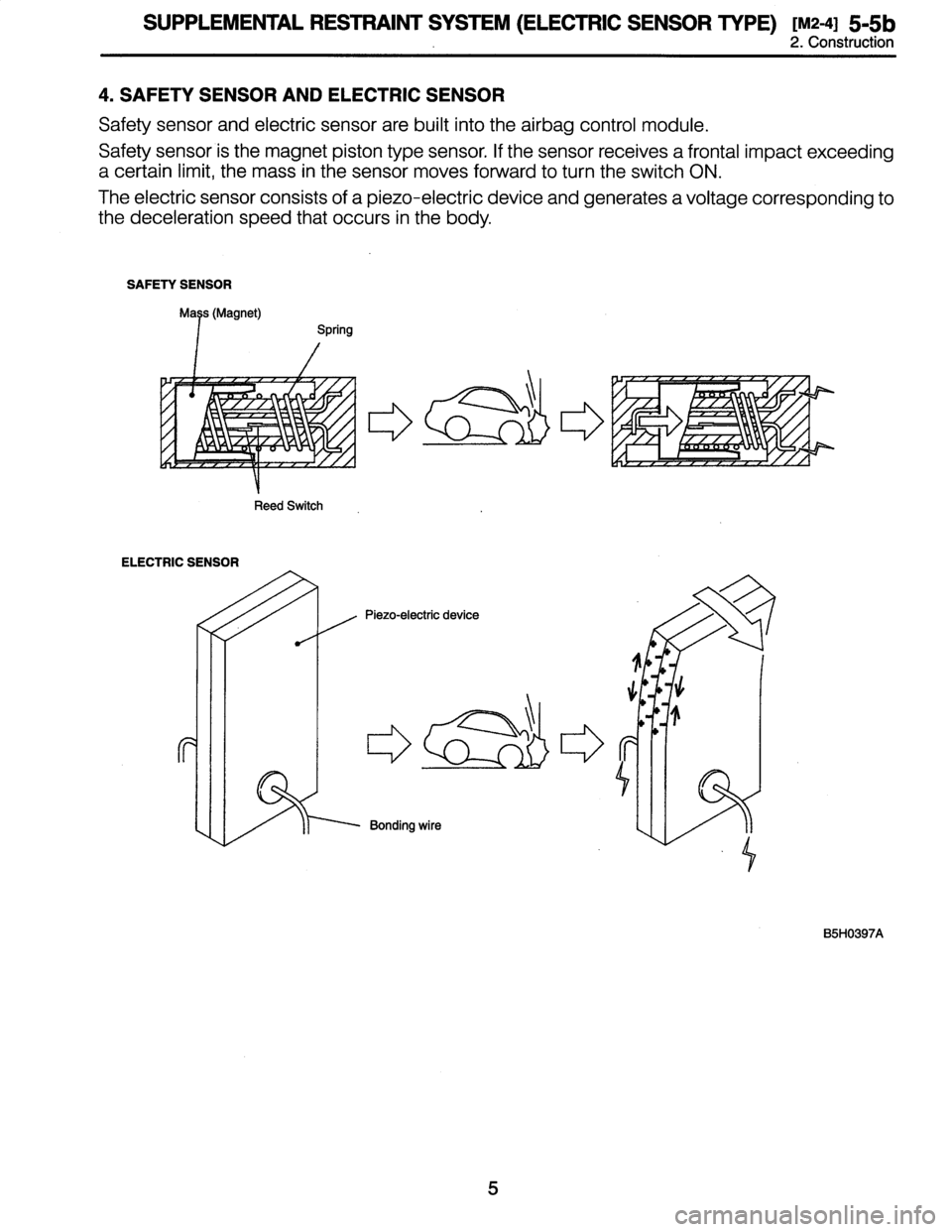 SUPPLEMENTAL RESTRAINT SYSTEM (ELECTRIC SENSOR TYPE) [M2-4] 5-5b
2. Construction

4. SAFETY SENSOR AND ELECTRIC SENSOR

Safety sensor and electric sensor are built into the airbag control module.

Safety sensor is the magnet piston type sensor. If the sensor receives a frontal impact exceeding a certain limit, the mass in the sensor moves forward to turn the switch ON.

The electric sensor consists of a piezo-electric device and generates a voltage corresponding to the deceleration speed that occurs in the body.

SAFETY SENSOR

Mass (Magnet)

Spring

Reed Switch

ELECTRIC SENSOR

Piezo-electric device

Bonding wire

B5H0397A

5

carmanualsonline.info